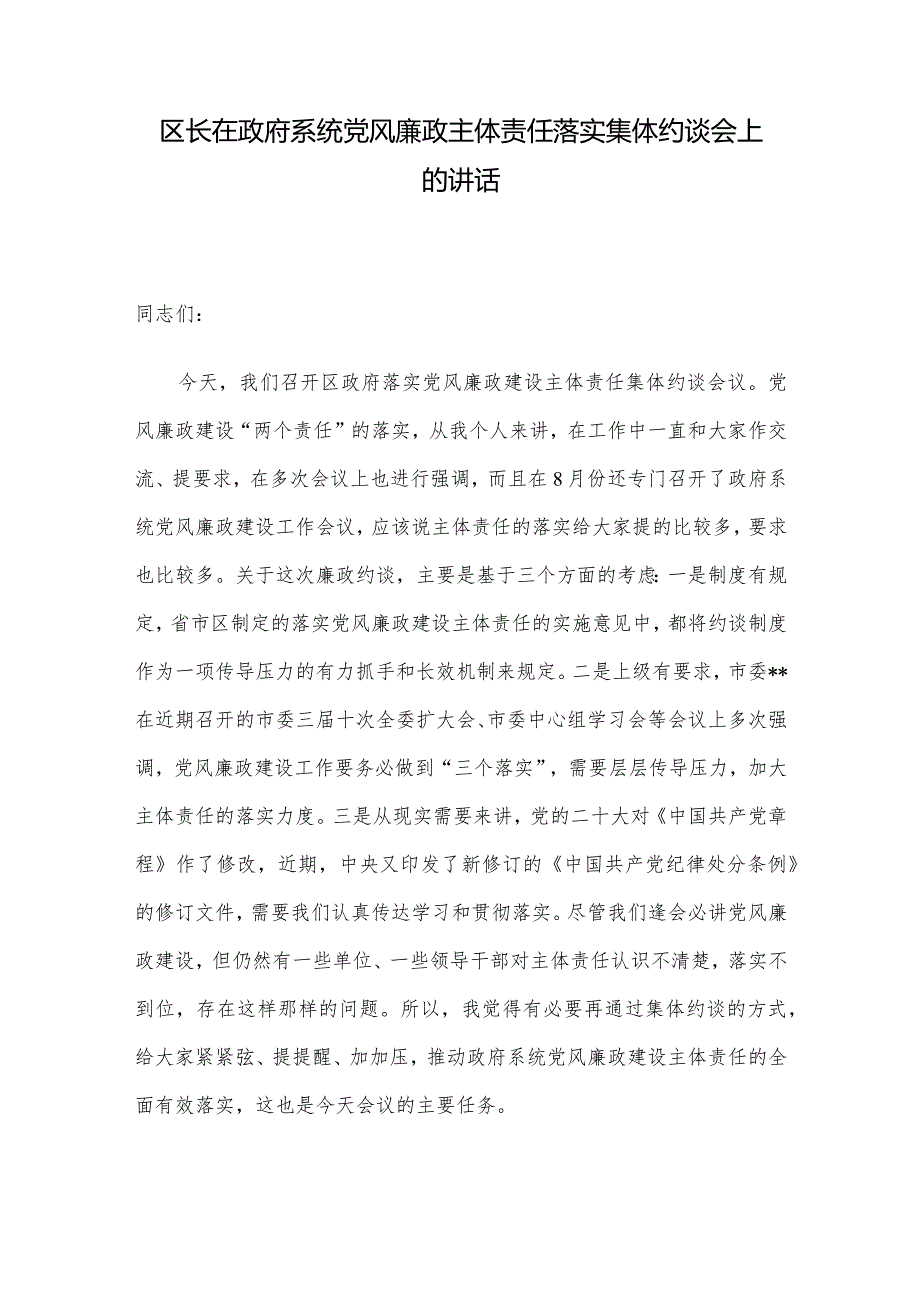 区长在政府系统党风廉政主体责任落实集体约谈会上的讲话

同志们：

今天，我们召开区政府落实党风廉政建设主体责任集体约谈会议。党风廉政建设“两个责任”的落实，从我个人来讲，在工作中一直和大家作交流、提要求，在多次会议上也进行强调，而且在8月份还专门召开了政府系统党风廉政建设工作会议，应该说主体责任的落实给大家提的比较多，要求也比较多。关于这次廉政约谈，主要是基于三个方面的考虑：一是制度有规定，省市区制定的落实党风廉政建设主体责任的实施意见中，都将约谈制度作为一项传导压力的有力抓手和长效机制来规定。二是上级有要求，市委**在近期召开的市委三届十次全委扩大会、市委中心组学习会等会议上多次强调，党风廉政建设工作要务必做到“三个落实”，需要层层传导压力，加大主体责任的落实力度。三是从现实需要来讲，党的二十大对《中国共产党章程》作了修改，近期，中央又印发了新修订的《中国共产党纪律处分条例》的修订文件，需要我们认真传达学习和贯彻落实。尽管我们逢会必讲党风廉政建设，但仍然有一些单位、一些领导干部对主体责任认识不清楚，落实不到位，存在这样那样的问题。所以，我觉得有必要再通过集体约谈的方式，给大家紧紧弦、提提醒、加加压，推动政府系统党风廉政建设主体责任的全面有效落实，这也是今天会议的主要任务。